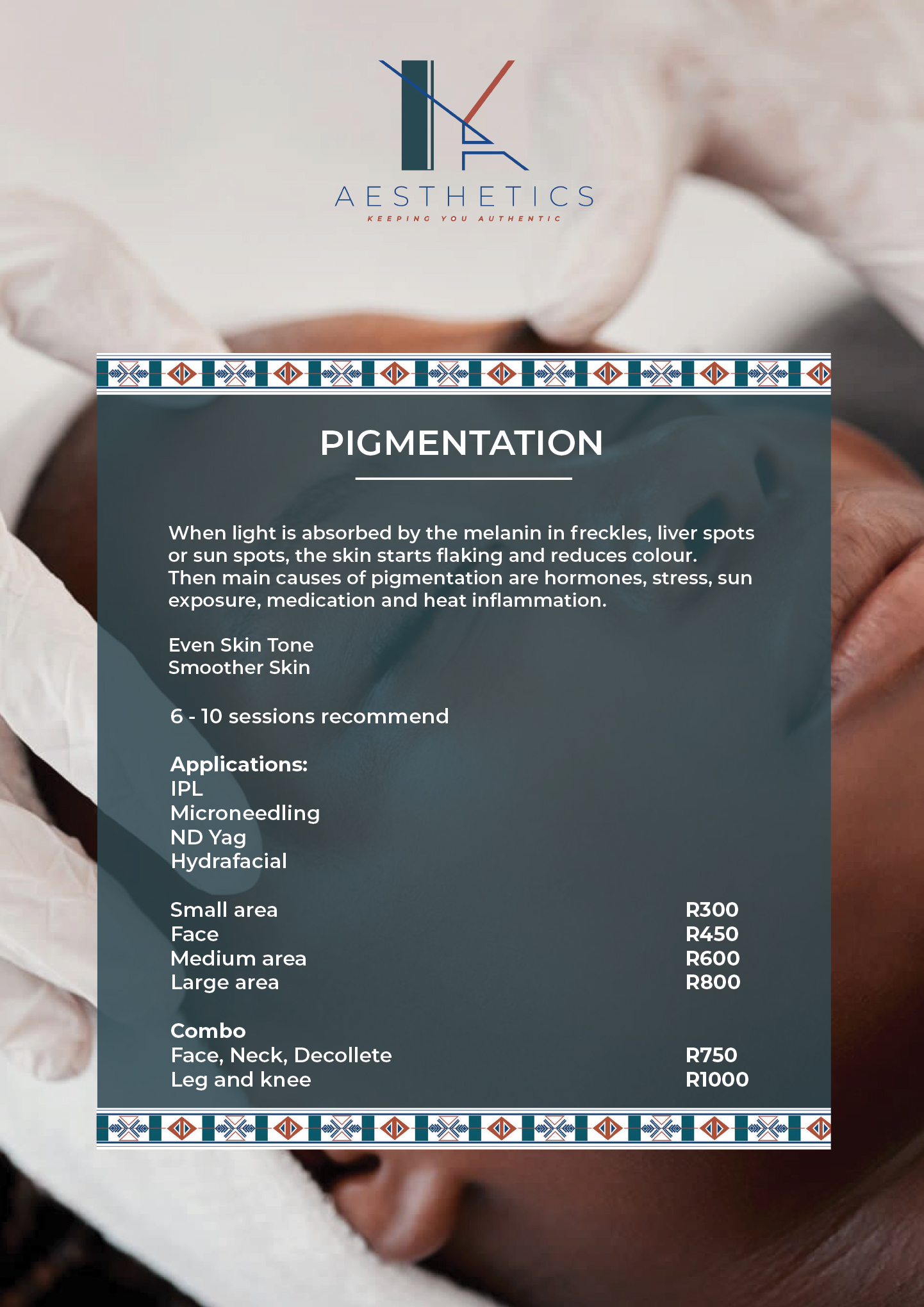 AESTHETICS
KEEPING YOU AUTHENTIC

PIGMENTATION

When light is absorbed by the melanin in freckles, liver spots or sun spots, the skin starts flaking and reduces colour. Then main causes of pigmentation are hormones, stress, sun exposure, medication and heat inflammation.

Even Skin Tone
Smoother Skin

6 - 10 sessions recommend

Applications:
IPL
Microneedling
ND Yag
Hydrafacial

Small area R300
Face R450
Medium area R600
Large area R800

Combo
Face, Neck, Decollete R750
Leg and knee R1000